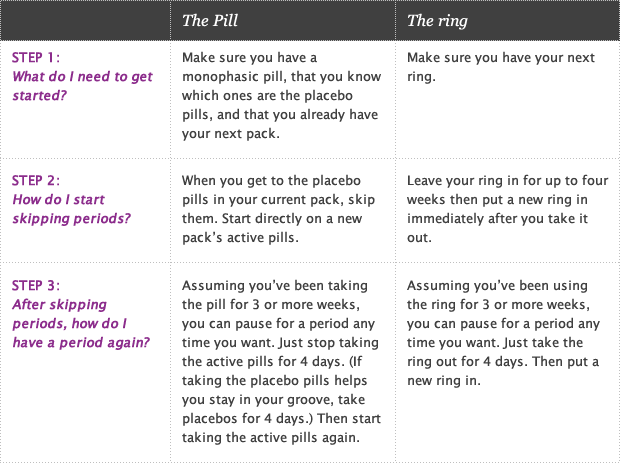 | | The Pill | The ring |
|---|---|---|
| STEP 1: What do I need to get started? | Make sure you have a monophasic pill, that you know which ones are the placebo pills, and that you already have your next pack. | Make sure you have your next ring. |
| STEP 2: How do I start skipping periods? | When you get to the placebo pills in your current pack, skip them. Start directly on a new pack's active pills. | Leave your ring in for up to four weeks then put a new ring in immediately after you take it out. |
| STEP 3: After skipping periods, how do I have a period again? | Assuming you've been taking the pill for 3 or more weeks, you can pause for a period any time you want. Just stop taking the active pills for 4 days. (If taking the placebo pills helps you stay in your groove, take placebos for 4 days.) Then start taking the active pills again. | Assuming you've been using the ring for 3 or more weeks, you can pause for a period any time you want. Just take the ring out for 4 days. Then put a new ring in. |